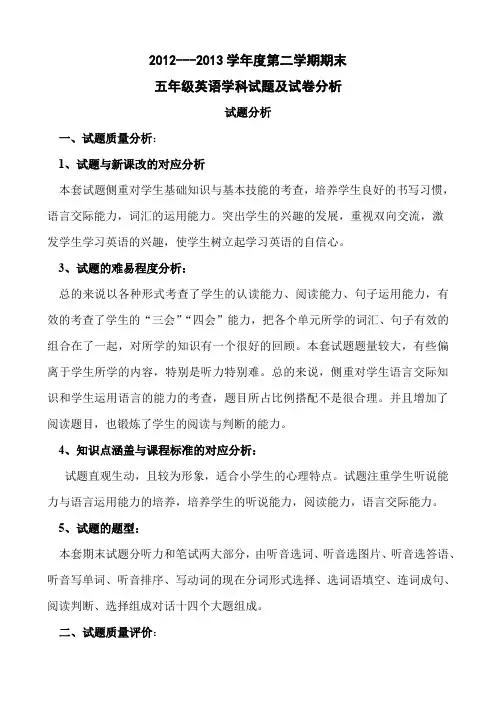 2012---2013 学年度第二学期期末

五年级英语学科试题及试卷分析

试题分析

一、试题质量分析：

1、试题与新课改的对应分析

本套试题侧重对学生基础知识与基本技能的考查，培养学生良好的书写习惯，语言交际能力，词汇的运用能力。突出学生的兴趣的发展，重视双向交流，激发学生学习英语的兴趣，使学生树立起学习英语的自信心。

3、试题的难易程度分析：

总的来说以各种形式考查了学生的认读能力、阅读能力、句子运用能力，有效的考查了学生的“三会”“四会”能力，把各个单元所学的词汇、句子有效的组合在了一起，对所学的知识有一个很好的回顾。本套试题题量较大，有些偏离于学生所学的内容，特别是听力特别难。总的来说，侧重对学生语言交际知识和学生运用语言的能力的考查，题目所占比例搭配不是很合理。并且增加了阅读题目，也锻炼了学生的阅读与判断的能力。

4、知识点涵盖与课程标准的对应分析：

试题直观生动，且较为形象，适合小学生的心理特点。试题注重学生听说能力与语言运用能力的培养，培养学生的听说能力，阅读能力，语言交际能力。

5、试题的题型：

本套期末试题分听力和笔试两大部分，由听音选词、听音选图片、听音选答语、听音写单词、听音排序、写动词的现在分词形式选择、选词语填空、连词成句、阅读判断、选择组成对话十四个大题组成。

二、试题质量评价：